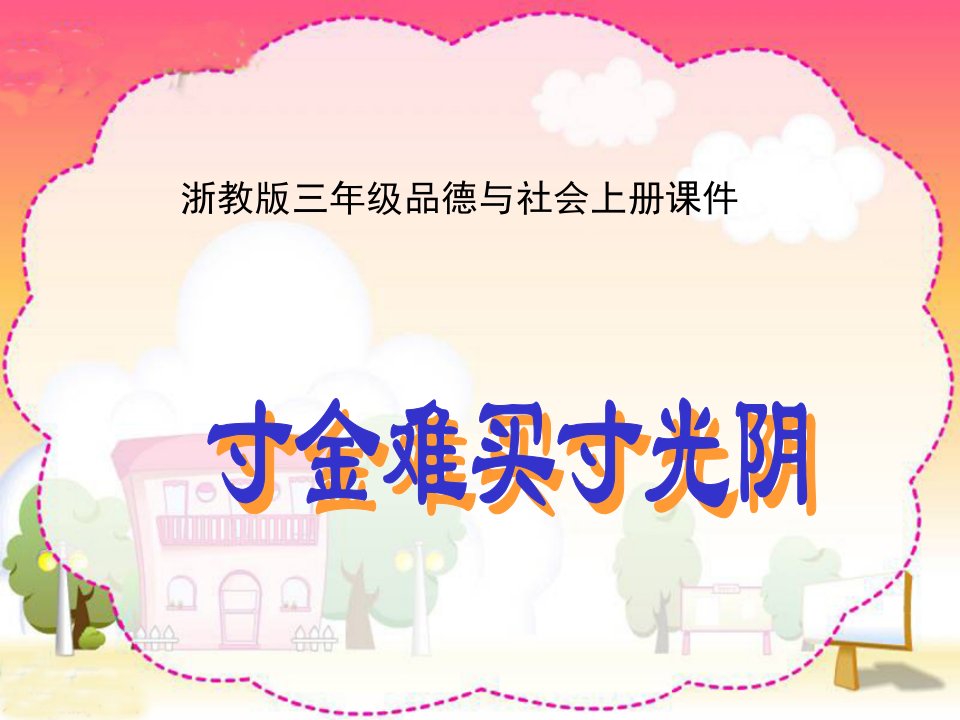 浙教版三年级品德与社会上册课件

寸金难买寸光阴